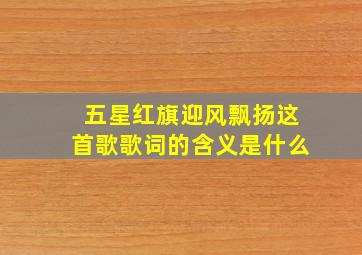 五星红旗迎风飘扬这首歌歌词的含义是什么